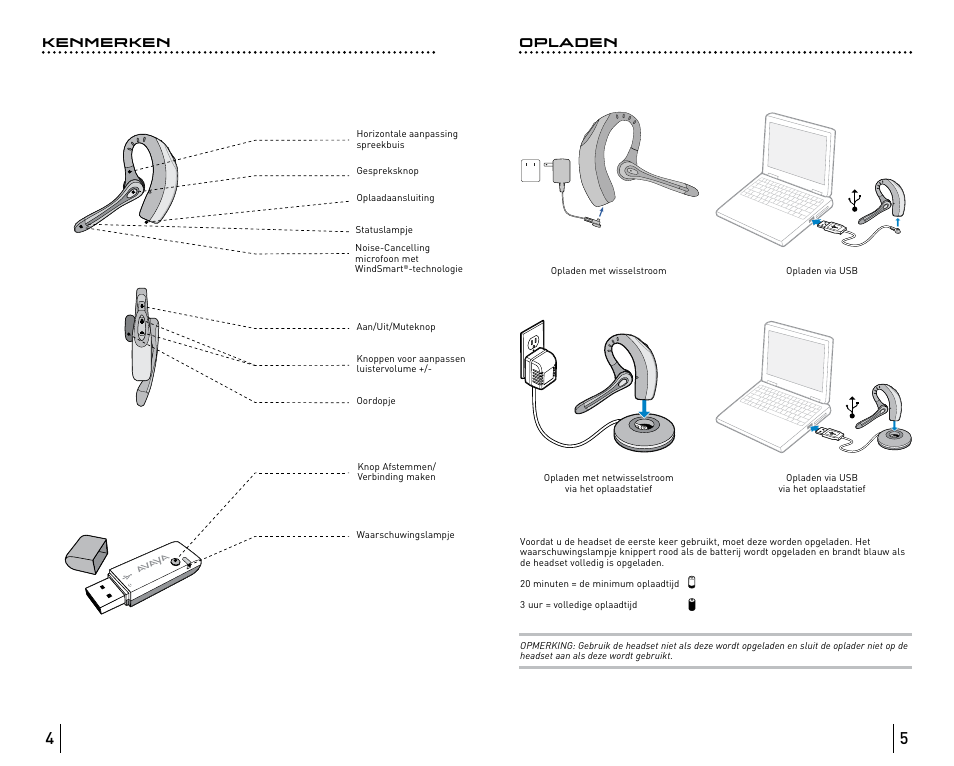 KENMERKEN

Horizontale aanpassing spreekbuis

Gespreksknop

Oplaadaansluiting

Statuslampje

Noise-Cancelling microfoon met WindSmart®-technologie

Aan/Uit/Muteknop

Knoppen voor aanpassen luistervolume +/-

Oordopje

Knop Afstemmen/ Verbinding maken

Waarschuwingslampje

AVAYA

4

OPLADEN

Opladen met wisselstroom

Opladen via USB

Opladen met netwisselstroom via het oplaadstatief

Opladen via USB via het oplaadstatief

Voordat u de headset de eerste keer gebruikt, moet deze worden opgeladen. Het waarschuwingslampje knippert rood als de batterij wordt opgeladen en brandt blauw als de headset volledig is opgeladen.

20 minuten = de minimum oplaadtijd

3 uur = volledige oplaadtijd

OPMERKING: Gebruik de headset niet als deze wordt opgeladen en sluit de oplader niet op de headset aan als deze wordt gebruikt.

5